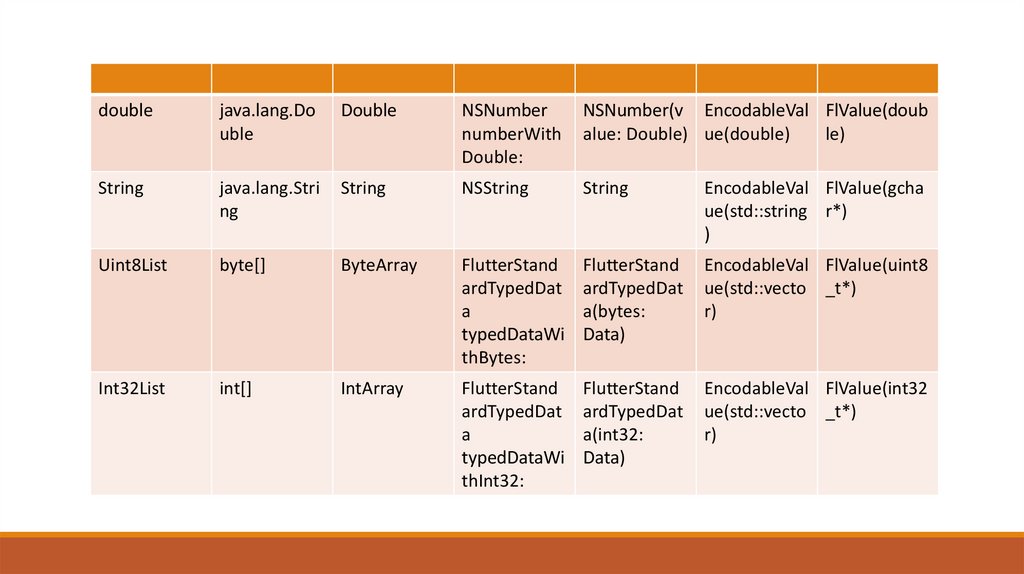 | | | | | | | |
|---|---|---|---|---|---|---|
| double | java.lang.Double | Double | NSNumber numberWithDouble: | NSNumber(value: Double) | EncodableValue(double) | FlValue(double) |
| String | java.lang.String | String | NSString | String | EncodableValue(std::string) | FlValue(gchar*) |
| Uint8List | byte[] | ByteArray | FlutterStandardTypedData typedDataWithBytes: | FlutterStandardTypedData(bytes: Data) | EncodableValue(std::vector) | FlValue(uint8_t*) |
| Int32List | int[] | IntArray | FlutterStandardTypedData typedDataWithInt32: | FlutterStandardTypedData(int32: Data) | EncodableValue(std::vector) | FlValue(int32_t*) |